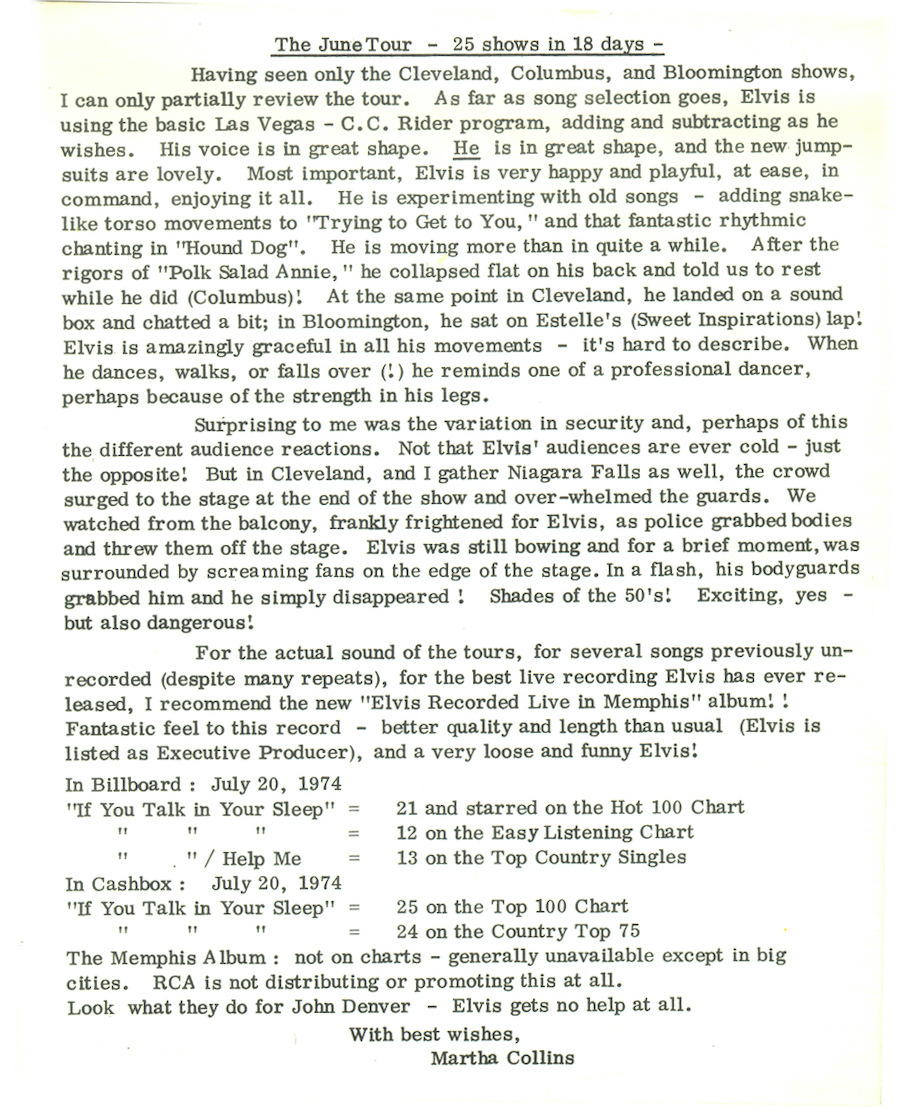 The June Tour - 25 shows in 18 days -

Having seen only the Cleveland, Columbus, and Bloomington shows, I can only partially review the tour. As far as song selection goes, Elvis is using the basic Las Vegas - C.C. Rider program, adding and subtracting as he wishes. His voice is in great shape. He is in great shape, and the new jumpsuits are lovely. Most important, Elvis is very happy and playful, at ease, in command, enjoying it all. He is experimenting with old songs - adding snakelike torso movements to "Trying to Get to You," and that fantastic rhythmic chanting in "Hound Dog". He is moving more than in quite a while. After the rigors of "Polk Salad Annie," he collapsed flat on his back and told us to rest while he did (Columbus)! At the same point in Cleveland, he landed on a sound box and chatted a bit; in Bloomington, he sat on Estelle's (Sweet Inspirations) lap! Elvis is amazingly graceful in all his movements - it's hard to describe. When he dances, walks, or falls over (!) he reminds one of a professional dancer, perhaps because of the strength in his legs.

Surprising to me was the variation in security and, perhaps of this the different audience reactions. Not that Elvis' audiences are ever cold - just the opposite! But in Cleveland, and I gather Niagara Falls as well, the crowd surged to the stage at the end of the show and over-whelmed the guards. We watched from the balcony, frankly frightened for Elvis, as police grabbed bodies and threw them off the stage. Elvis was still bowing and for a brief moment, was surrounded by screaming fans on the edge of the stage. In a flash, his bodyguards grabbed him and he simply disappeared ! Shades of the 50's! Exciting, yes - but also dangerous!

For the actual sound of the tours, for several songs previously unrecorded (despite many repeats), for the best live recording Elvis has ever released, I recommend the new "Elvis Recorded Live in Memphis" album! ! Fantastic feel to this record - better quality and length than usual (Elvis is listed as Executive Producer), and a very loose and funny Elvis!

In Billboard : July 20, 1974
"If You Talk in Your Sleep" = 21 and starred on the Hot 100 Chart
" " " = 12 on the Easy Listening Chart
" " / Help Me = 13 on the Top Country Singles
In Cashbox : July 20, 1974
"If You Talk in Your Sleep" = 25 on the Top 100 Chart
" " " = 24 on the Country Top 75
The Memphis Album : not on charts - generally unavailable except in big cities. RCA is not distributing or promoting this at all.
Look what they do for John Denver - Elvis gets no help at all.

With best wishes,
Martha Collins